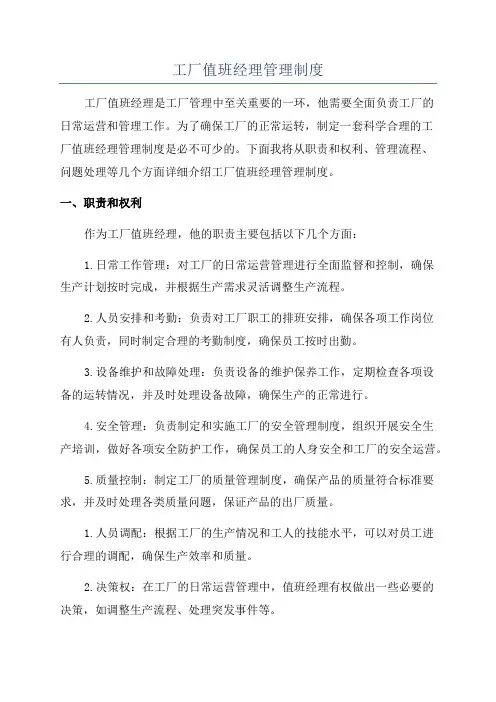 工厂值班经理管理制度

工厂值班经理是工厂管理中至关重要的一环，他需要全面负责工厂的日常运营和管理工作。为了确保工厂的正常运转，制定一套科学合理的工厂值班经理管理制度是必不可少的。下面我将从职责和权利、管理流程、问题处理等几个方面详细介绍工厂值班经理管理制度。

一、职责和权利

作为工厂值班经理，他的职责主要包括以下几个方面：

1.日常工作管理：对工厂的日常运营管理进行全面监督和控制，确保生产计划按时完成，并根据生产需求灵活调整生产流程。

2.人员安排和考勤：负责对工厂职工的排班安排，确保各项工作岗位有人负责，同时制定合理的考勤制度，确保员工按时出勤。

3.设备维护和故障处理：负责设备的维护保养工作，定期检查各项设备的运转情况，并及时处理设备故障，确保生产的正常进行。

4.安全管理：负责制定和实施工厂的安全管理制度，组织开展安全生产培训，做好各项安全防护工作，确保员工的人身安全和工厂的安全运营。

5.质量控制：制定工厂的质量管理制度，确保产品的质量符合标准要求，并及时处理各类质量问题，保证产品的出厂质量。

1.人员调配：根据工厂的生产情况和工人的技能水平，可以对员工进行合理的调配，确保生产效率和质量。

2.决策权：在工厂的日常运营管理中，值班经理有权做出一些必要的决策，如调整生产流程、处理突发事件等。